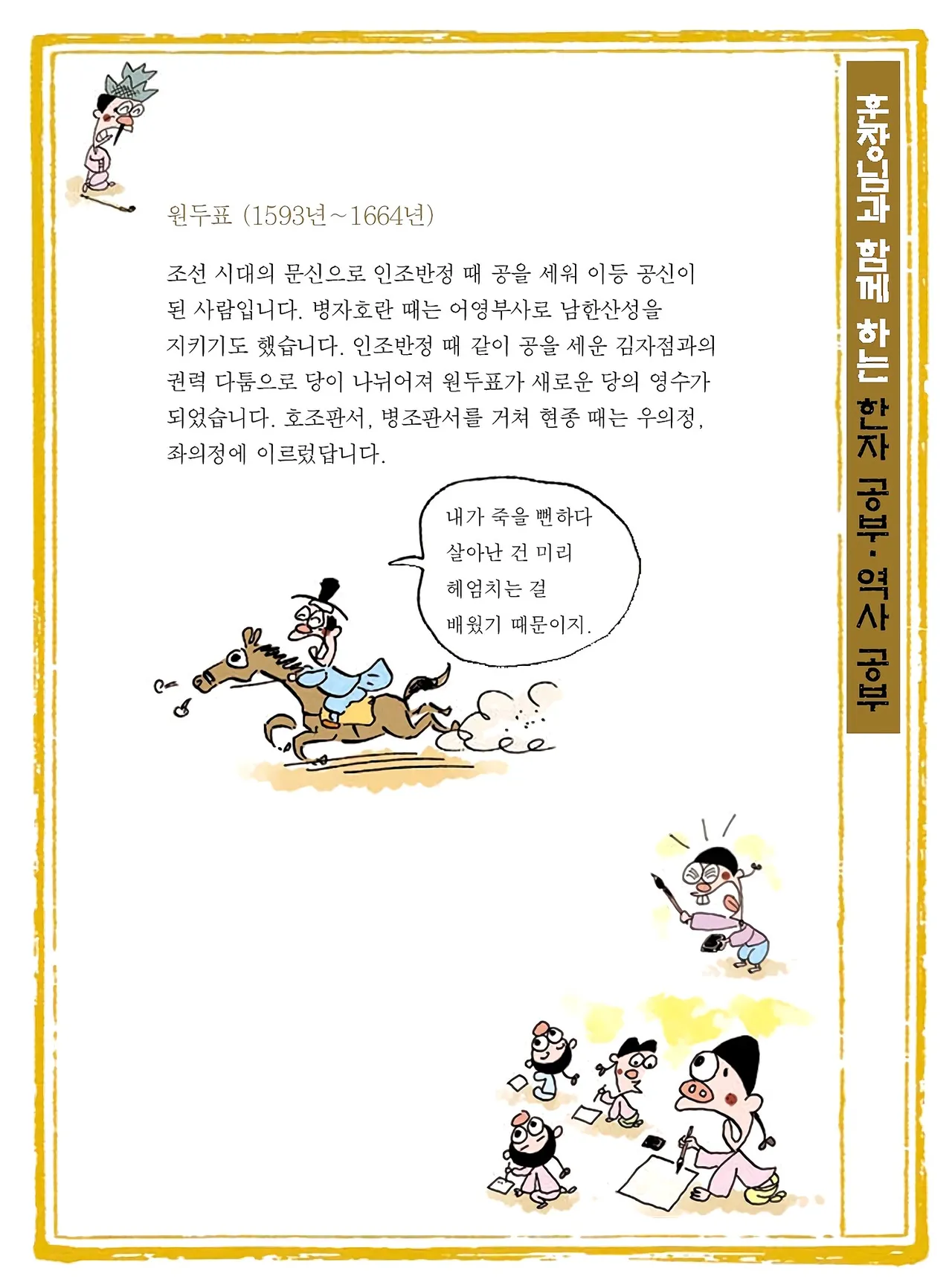 원두표 (1593년~1664년)

조선 시대의 문신으로 인조반정 때 공을 세워 이등 공신이 된 사람입니다. 병자호란 때는 어영부사로 남한산성을 지키기도 했습니다. 인조반정 때 같이 공을 세운 김자점과의 권력 다툼으로 당이 나뉘어져 원두표가 새로운 당의 영수가 되었습니다. 호조판서, 병조판서를 거쳐 현종 때는 우의정, 좌의정에 이르렀답니다.

내가 죽을 뻔하다
살아난 건 미리
헤엄치는 걸
배웠기 때문이지.

훈장님과 함께 하는 한자 공부·역사 공부